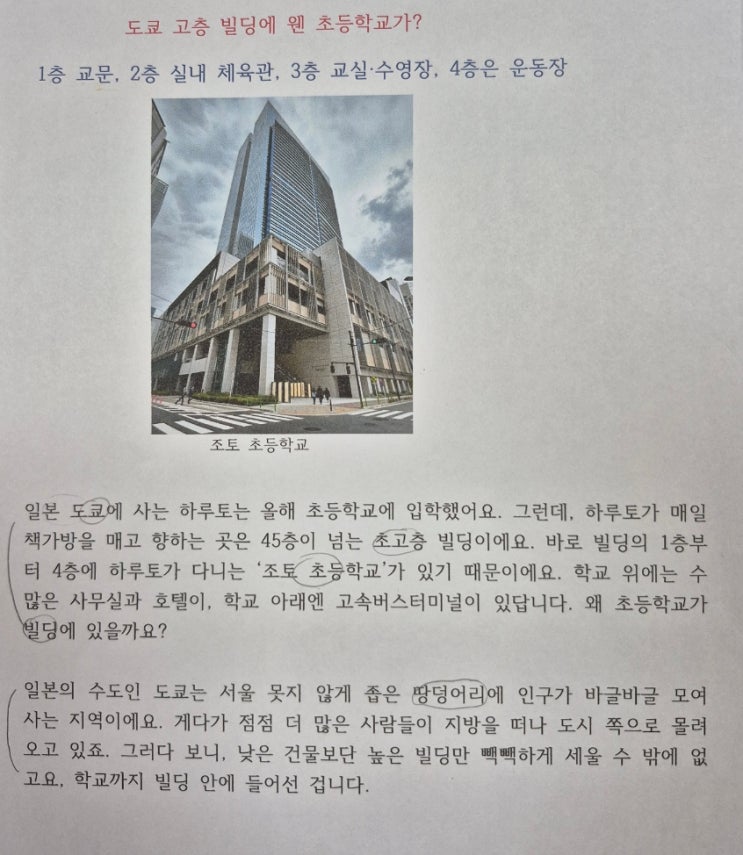 도쿄 고층 빌딩에 웬 초등학교가?

1층 교문, 2층 실내 체육관, 3층 교실·수영장, 4층은 운동장

조토 초등학교

일본 도쿄에 사는 하루토는 올해 초등학교에 입학했어요. 그런데, 하루토가 매일 책가방을 매고 향하는 곳은 45층이 넘는 초고층 빌딩이에요. 바로 빌딩의 1층부터 4층에 하루토가 다니는 '조토 초등학교'가 있기 때문이에요. 학교 위에는 수많은 사무실과 호텔이, 학교 아래엔 고속버스터미널이 있답니다. 왜 초등학교가 빌딩에 있을까요?

일본의 수도인 도쿄는 서울 못지 않게 좁은 땅덩어리에 인구가 바글바글 모여 사는 지역이에요. 게다가 점점 더 많은 사람들이 지방을 떠나 도시 쪽으로 몰려오고 있죠. 그러다 보니, 낮은 건물보단 높은 빌딩만 빽빽하게 세울 수 밖에 없고요, 학교까지 빌딩 안에 들어선 겁니다.